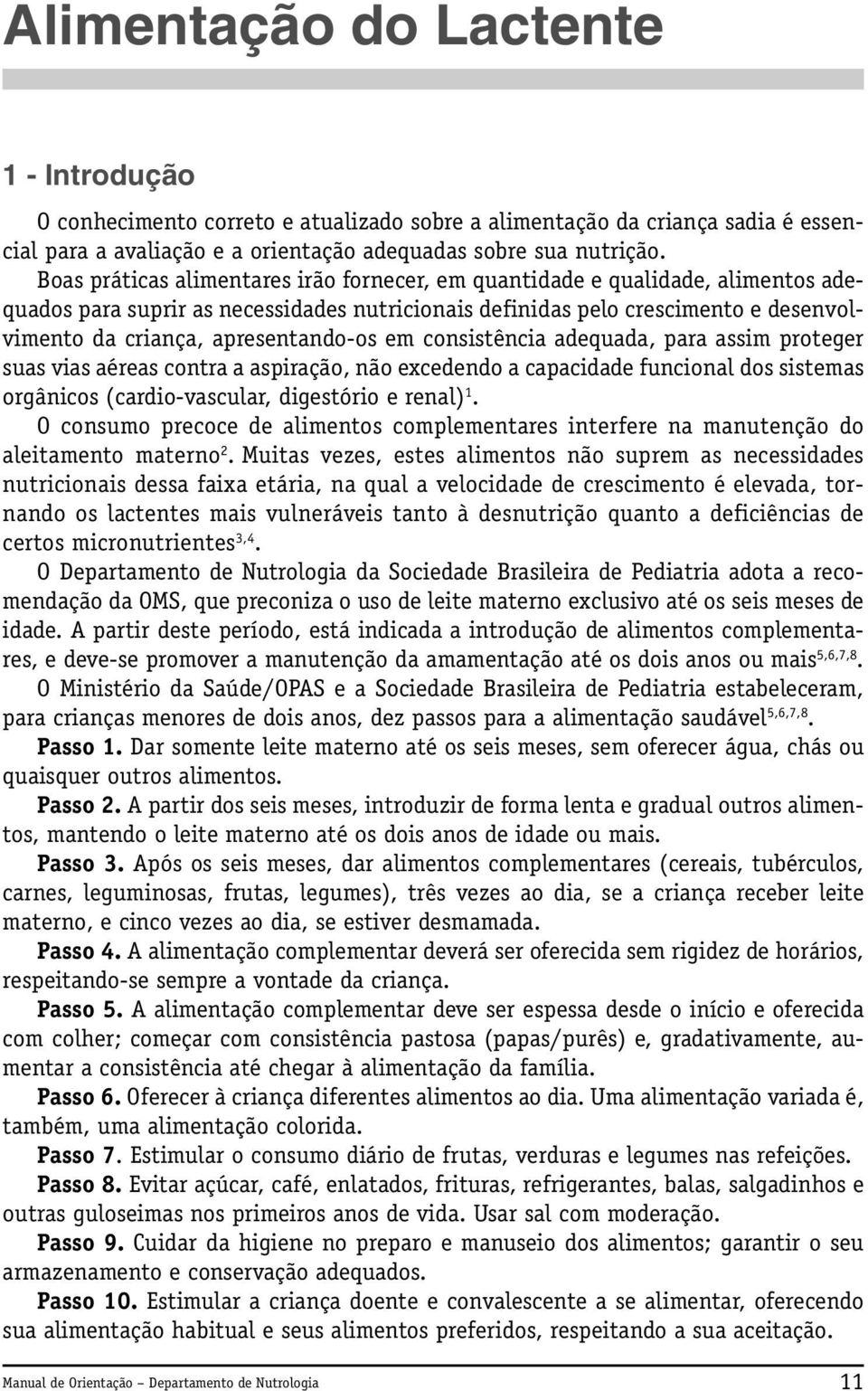 Alimentação do Lactente

1 - Introdução

O conhecimento correto e atualizado sobre a alimentação da criança sadia é essencial para a avaliação e a orientação adequadas sobre sua nutrição.

Boas práticas alimentares irão fornecer, em quantidade e qualidade, alimentos adequados para suprir as necessidades nutricionais definidas pelo crescimento e desenvolvimento da criança, apresentando-os em consistência adequada, para assim proteger suas vias aéreas contra a aspiração, não excedendo a capacidade funcional dos sistemas orgânicos (cardio-vascular, digestório e renal)$^{1}$.

O consumo precoce de alimentos complementares interfere na manutenção do aleitamento materno$^{2}$. Muitas vezes, estes alimentos não suprem as necessidades nutricionais dessa faixa etária, na qual a velocidade de crescimento é elevada, tornando os lactentes mais vulneráveis tanto à desnutrição quanto a deficiências de certos micronutrientes$^{3,4}$.

O Departamento de Nutrologia da Sociedade Brasileira de Pediatria adota a recomendação da OMS, que preconiza o uso de leite materno exclusivo até os seis meses de idade. A partir deste período, está indicada a introdução de alimentos complementares, e deve-se promover a manutenção da amamentação até os dois anos ou mais$^{5,6,7,8}$.

O Ministério da Saúde/OPAS e a Sociedade Brasileira de Pediatria estabeleceram, para crianças menores de dois anos, dez passos para a alimentação saudável$^{5,6,7,8}$.

Passo 1. Dar somente leite materno até os seis meses, sem oferecer água, chás ou quaisquer outros alimentos.

Passo 2. A partir dos seis meses, introduzir de forma lenta e gradual outros alimentos, mantendo o leite materno até os dois anos de idade ou mais.

Passo 3. Após os seis meses, dar alimentos complementares (cereais, tubérculos, carnes, leguminosas, frutas, legumes), três vezes ao dia, se a criança receber leite materno, e cinco vezes ao dia, se estiver desmamada.

Passo 4. A alimentação complementar deverá ser oferecida sem rigidez de horários, respeitando-se sempre a vontade da criança.

Passo 5. A alimentação complementar deve ser espessa desde o início e oferecida com colher; começar com consistência pastosa (papas/purês) e, gradativamente, aumentar a consistência até chegar à alimentação da família.

Passo 6. Oferecer à criança diferentes alimentos ao dia. Uma alimentação variada é, também, uma alimentação colorida.

Passo 7. Estimular o consumo diário de frutas, verduras e legumes nas refeições.

Passo 8. Evitar açúcar, café, enlatados, frituras, refrigerantes, balas, salgadinhos e outras guloseimas nos primeiros anos de vida. Usar sal com moderação.

Passo 9. Cuidar da higiene no preparo e manuseio dos alimentos; garantir o seu armazenamento e conservação adequados.

Passo 10. Estimular a criança doente e convalescente a se alimentar, oferecendo sua alimentação habitual e seus alimentos preferidos, respeitando a sua aceitação.

Manual de Orientação – Departamento de Nutrologia 11